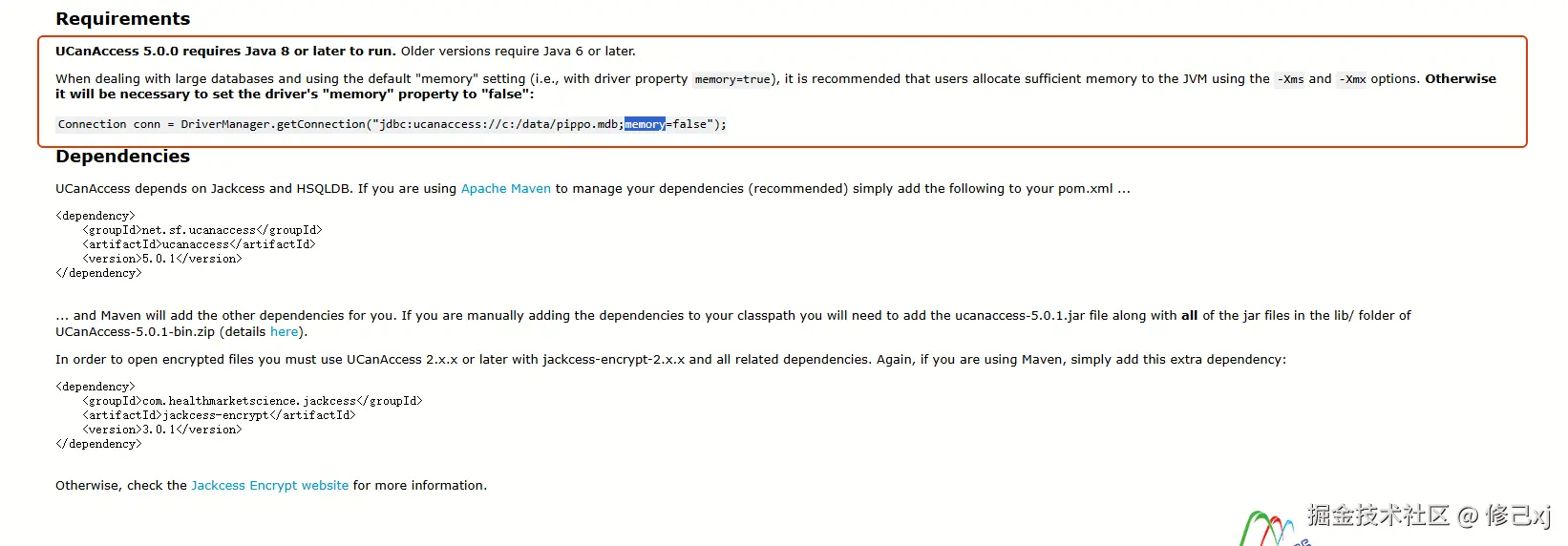 Requirements

UCanAccess 5.0.0 requires Java 8 or later to run. Older versions require Java 6 or later.

When dealing with large databases and using the default "memory" setting (i.e., with driver property memory=true), it is recommended that users allocate sufficient memory to the JVM using the -Xms and -Xmx options. Otherwise it will be necessary to set the driver's "memory" property to "false":

Connection conn = DriverManager.getConnection("jdbc:ucanaccess://c:/data/pippo.mdb;memory=false");

Dependencies

UCanAccess depends on Jackcess and HSQLDB. If you are using Apache Maven to manage your dependencies (recommended) simply add the following to your pom.xml ...

<dependency>
    <groupId>net.sf.ucanaccess</groupId>
    <artifactId>ucanaccess</artifactId>
    <version>5.0.1</version>
</dependency>

... and Maven will add the other dependencies for you. If you are manually adding the dependencies to your classpath you will need to add the ucanaccess-5.0.1.jar file along with all of the jar files in the lib/ folder of UCanAccess-5.0.1-bin.zip (details here).

In order to open encrypted files you must use UCanAccess 2.x.x or later with jackcess-encrypt-2.x.x and all related dependencies. Again, if you are using Maven, simply add this extra dependency:

<dependency>
    <groupId>com.healthmarketscience.jackcess</groupId>
    <artifactId>jackcess-encrypt</artifactId>
    <version>3.0.1</version>
</dependency>

Otherwise, check the Jackcess Encrypt website for more information.

掘金技术社区 @ 修己xj